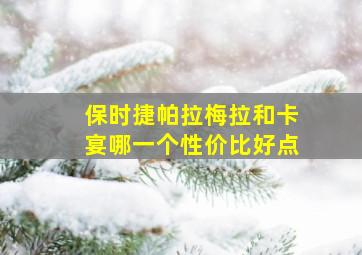 保时捷帕拉梅拉和卡宴哪一个性价比好点